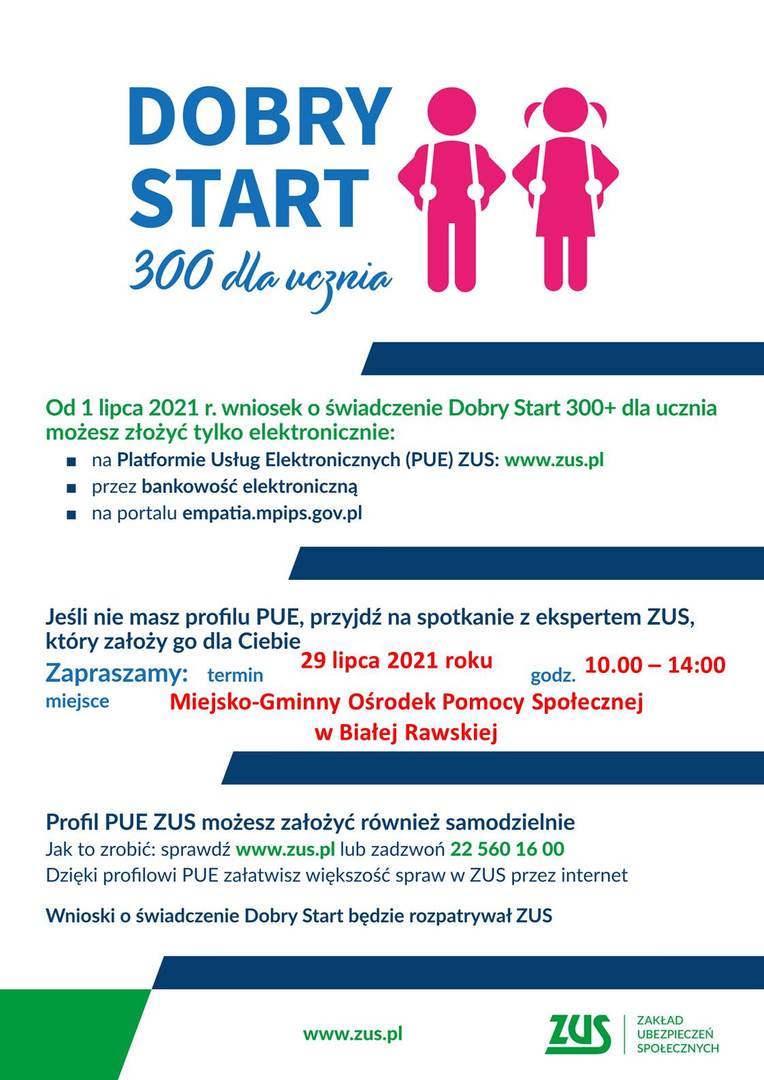 DOBRY START
300 dla ucznia

Od 1 lipca 2021 r. wniosek o świadczenie Dobry Start 300+ dla ucznia możesz złożyć tylko elektronicznie:
■ na Platformie Usług Elektronicznych (PUE) ZUS: www.zus.pl
■ przez bankowość elektroniczną
■ na portalu empatia.mpips.gov.pl

Jeśli nie masz profilu PUE, przyjdź na spotkanie z ekspertem ZUS, który założy go dla Ciebie
Zapraszamy: termin 29 lipca 2021 roku godz. 10.00 – 14:00
miejsce Miejsko-Gminny Ośrodek Pomocy Społecznej w Białej Rawskiej

Profil PUE ZUS możesz założyć również samodzielnie
Jak to zrobić: sprawdź www.zus.pl lub zadzwoń 22 560 16 00
Dzięki profilowi PUE załatwisz większość spraw w ZUS przez internet

Wnioski o świadczenie Dobry Start będzie rozpatrywał ZUS

www.zus.pl

ZUS ZAKŁAD UBEZPIECZEŃ SPOŁECZNYCH